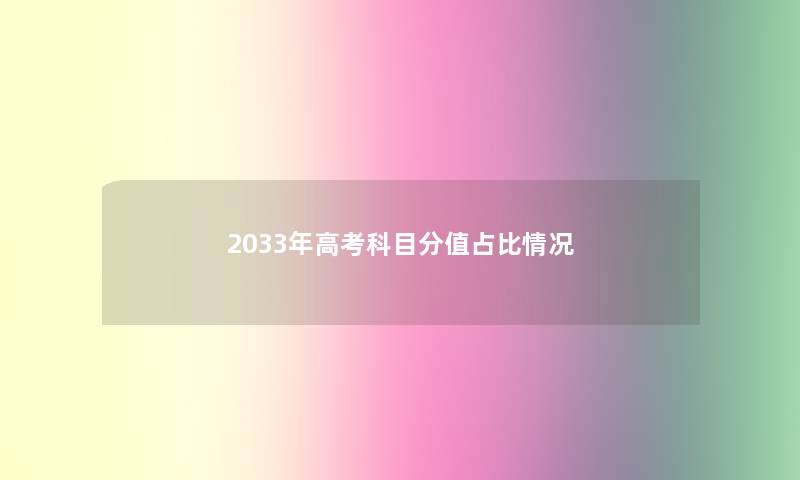 2033年高考科目分值占比情况